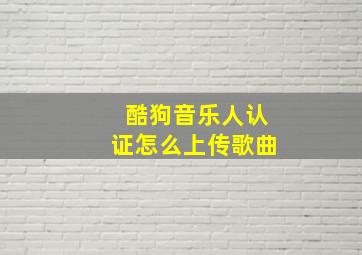 酷狗音乐人认证怎么上传歌曲